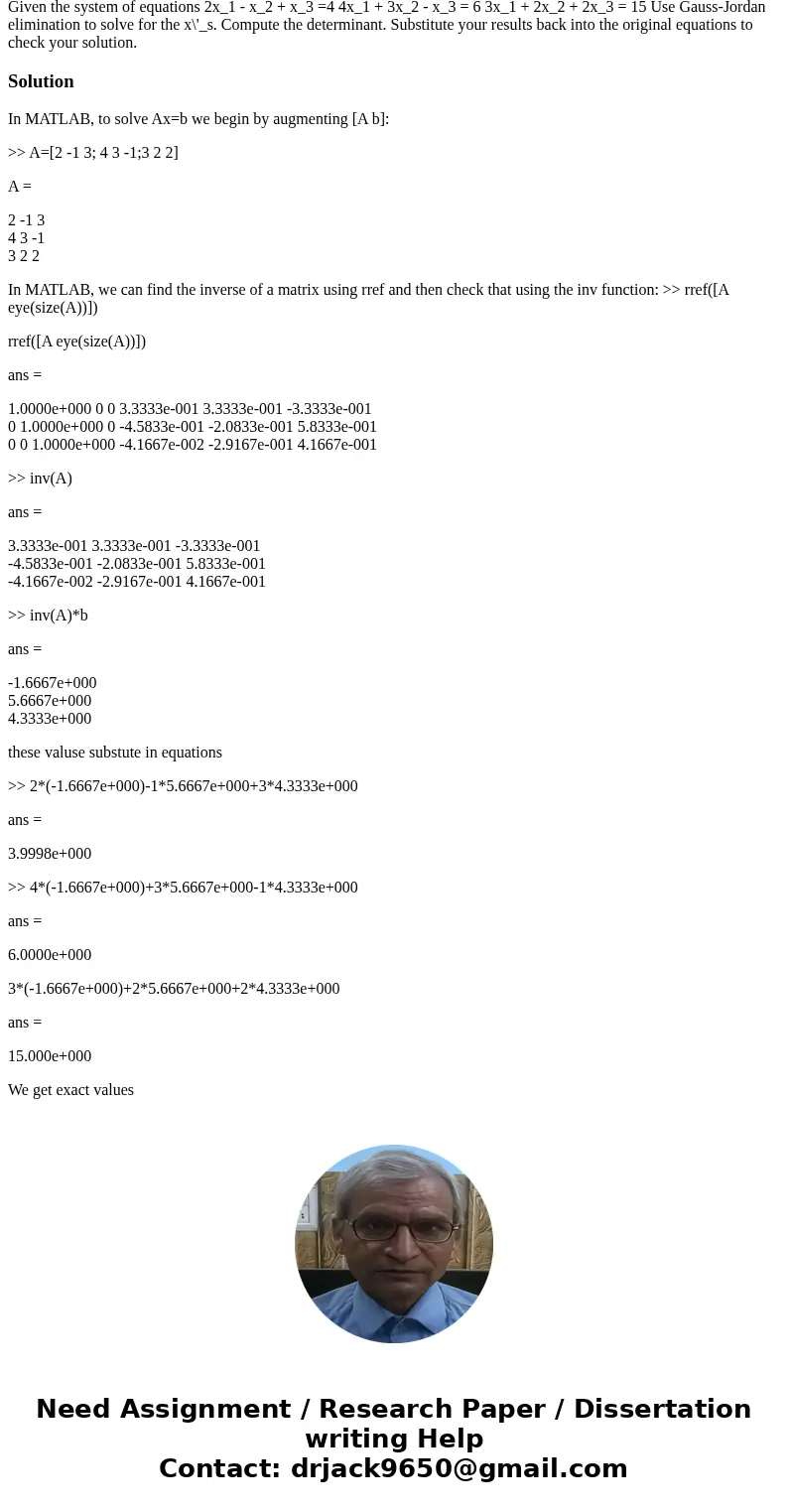 Given the system of equations 2x_1 - x_2 + x_3 =4 4x_1 + 3x_2 - x_3 = 6 3x_1 + 2x_2 + 2x_3 = 15 Use Gauss-Jordan elimination to solve for the x\'_s. Compute the determinant. Substitute your results back into the original equations to check your solution.

Solution

In MATLAB, to solve Ax=b we begin by augmenting [A b]:

>> A=[2 -1 3; 4 3 -1;3 2 2]

A =

2 -1 3
4 3 -1
3 2 2

In MATLAB, we can find the inverse of a matrix using rref and then check that using the inv function: >> rref([A eye(size(A))])

rref([A eye(size(A))])

ans =

1.0000e+000 0 0 3.3333e-001 3.3333e-001 -3.3333e-001
0 1.0000e+000 0 -4.5833e-001 -2.0833e-001 5.8333e-001
0 0 1.0000e+000 -4.1667e-002 -2.9167e-001 4.1667e-001

>> inv(A)

ans =

3.3333e-001 3.3333e-001 -3.3333e-001
-4.5833e-001 -2.0833e-001 5.8333e-001
-4.1667e-002 -2.9167e-001 4.1667e-001

>> inv(A)*b

ans =

-1.6667e+000
5.6667e+000
4.3333e+000

these valuse substute in equations

>> 2*(-1.6667e+000)-1*5.6667e+000+3*4.3333e+000

ans =

3.9998e+000

>> 4*(-1.6667e+000)+3*5.6667e+000-1*4.3333e+000

ans =

6.0000e+000

3*(-1.6667e+000)+2*5.6667e+000+2*4.3333e+000

ans =

15.000e+000

We get exact values

Need Assignment / Research Paper / Dissertation writing Help
Contact: drjack9650@gmail.com